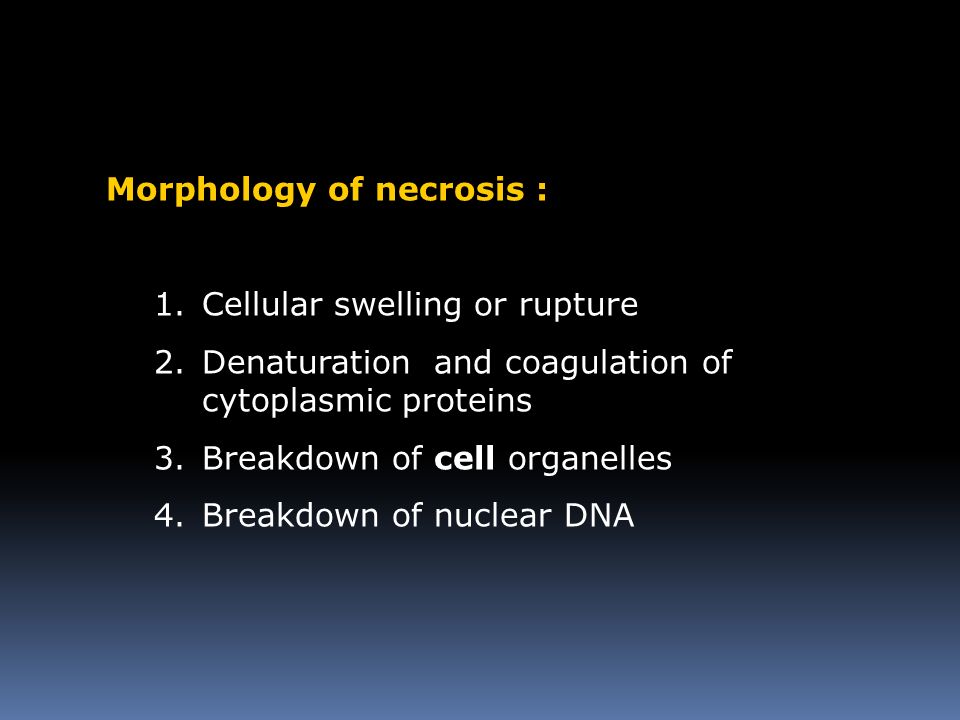 Morphology of necrosis :

1. Cellular swelling or rupture
2. Denaturation and coagulation of cytoplasmic proteins
3. Breakdown of cell organelles
4. Breakdown of nuclear DNA